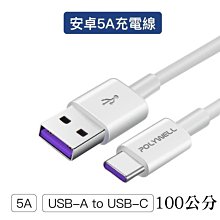 安卓5A充電線

POLYWELL

5A
USB-A to USB-C
100公分